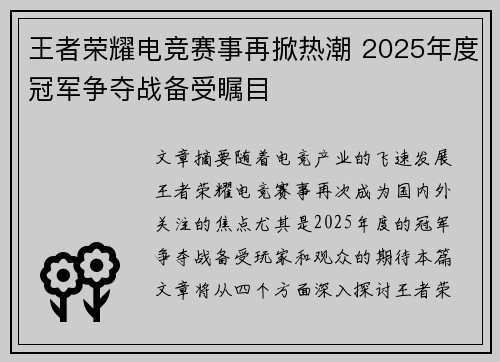 王者荣耀电竞赛事再掀热潮 2025年度冠军争夺战备受瞩目

文章摘要随着电竞产业的飞速发展王者荣耀电竞赛事再次成为国内外关注的焦点尤其是2025年度的冠军争夺战备受玩家和观众的期待本篇文章将从四个方面深入探讨王者荣